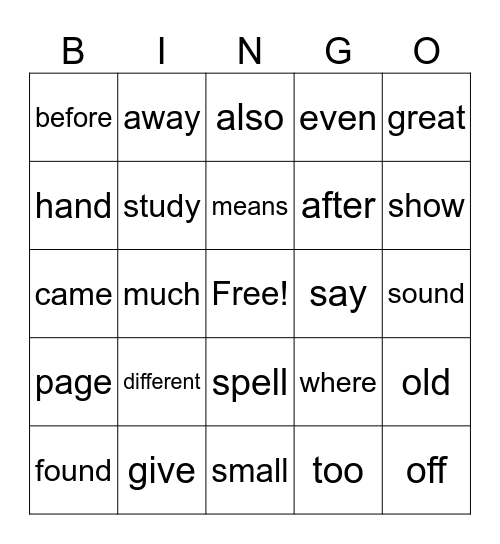 | B | I | N | G | O |
|---|---|---|---|---|
| before | away | also | even | great |
| hand | study | means | after | show |
| came | much | Free! | say | sound |
| page | different | spell | where | old |
| found | give | small | too | off |